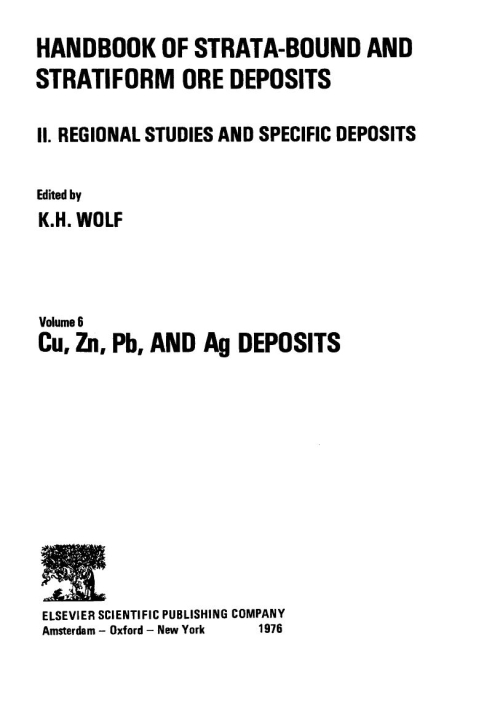 HANDBOOK OF STRATA-BOUND AND STRATIFORM ORE DEPOSITS

II. REGIONAL STUDIES AND SPECIFIC DEPOSITS

Edited by

K.H. WOLF

Volume 6

Cu, Zn, Pb, AND Ag DEPOSITS

ELSEVIER SCIENTIFIC PUBLISHING COMPANY
Amsterdam – Oxford – New York 1976